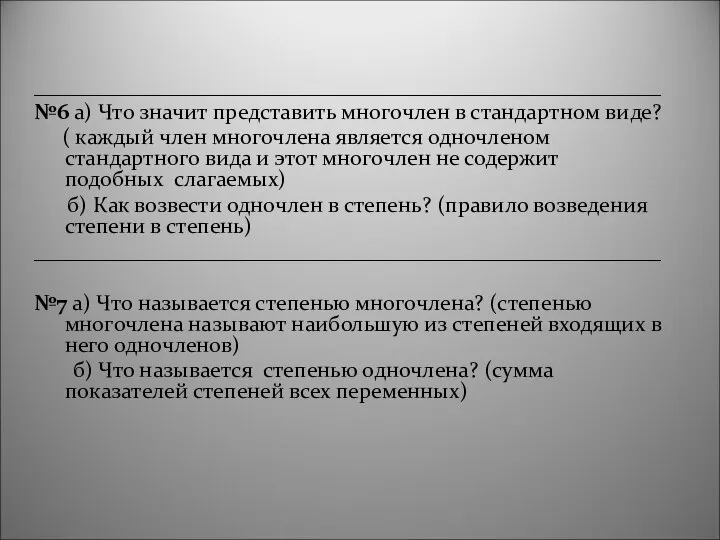 №6 а) Что значит представить многочлен в стандартном виде? ( каждый член многочлена является одночленом стандартного вида и этот многочлен не содержит подобных слагаемых)

б) Как возвести одночлен в степень? (правило возведения степени в степень)

№7 а) Что называется степенью многочлена? (степенью многочлена называют наибольшую из степеней входящих в него одночленов)

б) Что называется степенью одночлена? (сумма показателей степеней всех переменных)